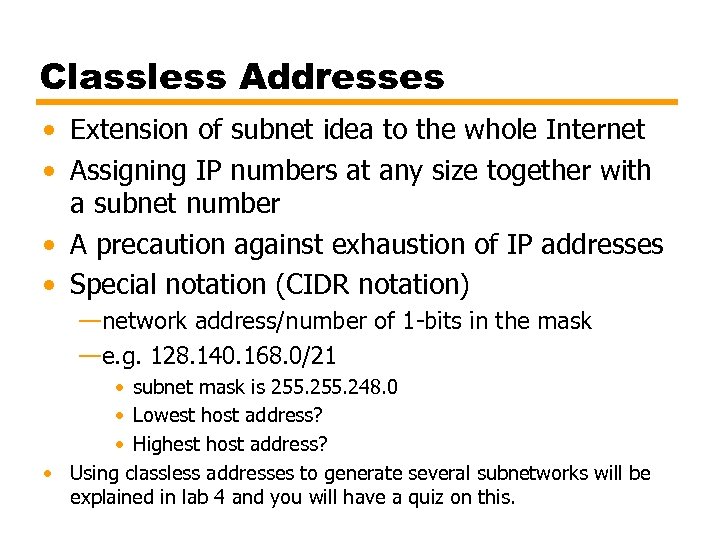 Classless Addresses

• Extension of subnet idea to the whole Internet
• Assigning IP numbers at any size together with a subnet number
• A precaution against exhaustion of IP addresses
• Special notation (CIDR notation)
—network address/number of 1-bits in the mask
—e.g. 128.140.168.0/21
• subnet mask is 255.255.248.0
• Lowest host address?
• Highest host address?
• Using classless addresses to generate several subnetworks will be explained in lab 4 and you will have a quiz on this.